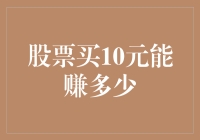 股票买10元能赚多少